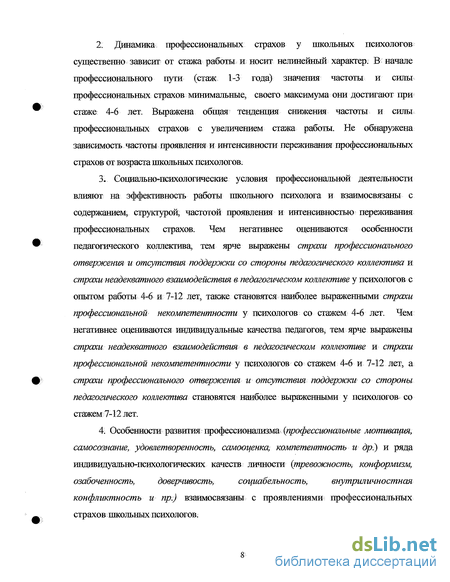 2. Динамика профессиональных страхов у школьных психологов существенно зависит от стажа работы и носит нелинейный характер. В начале профессионального пути (стаж 1-3 года) значения частоты и силы профессиональных страхов минимальные, своего максимума они достигают при стаже 4-6 лет. Выражена общая тенденция снижения частоты и силы профессиональных страхов с увеличением стажа работы. Не обнаружена зависимость частоты проявления и интенсивности переживания профессиональных страхов от возраста школьных психологов.

3. Социально-психологические условия профессиональной деятельности влияют на эффективность работы школьного психолога и взаимосвязаны с содержанием, структурой, частотой проявления и интенсивностью переживания профессиональных страхов. Чем негативнее оцениваются особенности педагогического коллектива, тем ярче выражены страхи профессионального отвержения и отсутствия поддержки со стороны педагогического коллектива и страхи неадекватного взаимодействия в педагогическом коллективе у психологов с опытом работы 4-6 и 7-12 лет, также становятся наиболее выраженными страхи профессиональной некомпетентности у психологов со стажем 4-6 лет. Чем негативнее оцениваются индивидуальные качества педагогов, тем ярче выражены страхи неадекватного взаимодействия в педагогическом коллективе и страхи профессиональной некомпетентности у психологов со стажем 4-6 и 7-12 лет, а страхи профессионального отвержения и отсутствия поддержки со стороны педагогического коллектива становятся наиболее выраженными у психологов со стажем 7-12 лет.

4. Особенности развития профессионализма (профессиональные мотивация, самосознание, удовлетворенность, самооценка, компетентность и др.) и ряда индивидуально-психологических качеств личности (тревожность, конформизм, озабоченность, доверчивость, социабельность, внутриличностная конфликтность и пр.) взаимосвязаны с проявлениями профессиональных страхов школьных психологов.

8

dsLib.net
библиотека диссертаций